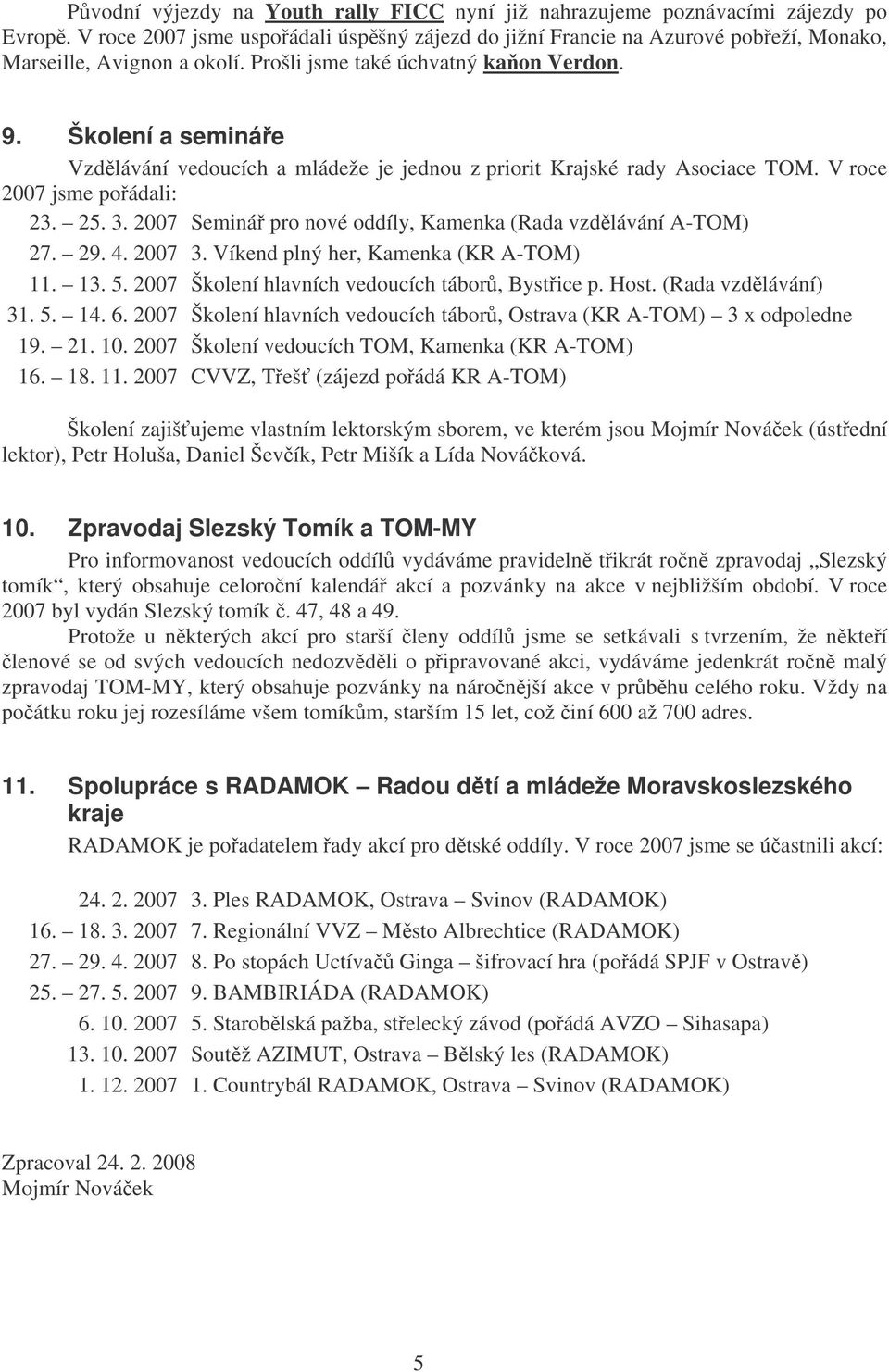 Původní výjezdy na Youth rally FICC nyní již nahrazujeme poznávacími zájezdy po Evropě. V roce 2007 jsme uspořádali úspěšný zájezd do jižní Francie na Azurové pobřeží, Monako, Marseille, Avignon a okolí. Prošli jsme také úchvatný kaňon Verdon.

9. Školení a semináře

Vzdělávání vedoucích a mládeže je jednou z priorit Krajské rady Asociace TOM. V roce 2007 jsme pořádali:

23. – 25. 3. 2007 Seminář pro nové oddíly, Kamenka (Rada vzdělávání A-TOM)
27. – 29. 4. 2007 3. Víkend plný her, Kamenka (KR A-TOM)
11. – 13. 5. 2007 Školení hlavních vedoucích táborů, Bystřice p. Host. (Rada vzdělávání)
31. 5. – 14. 6. 2007 Školení hlavních vedoucích táborů, Ostrava (KR A-TOM) – 3 x odpoledne
19. – 21. 10. 2007 Školení vedoucích TOM, Kamenka (KR A-TOM)
16. – 18. 11. 2007 CVVZ, Třešť (zájezd pořádá KR A-TOM)

Školení zajišťujeme vlastním lektorským sborem, ve kterém jsou Mojmír Nováček (ústřední lektor), Petr Holuša, Daniel Ševčík, Petr Mišík a Lída Nováčková.

10. Zpravodaj Slezský Tomík a TOM-MY

Pro informovanost vedoucích oddílů vydáváme pravidelně třikrát ročně zpravodaj „Slezský tomík“, který obsahuje celoroční kalendář akcí a pozvánky na akce v nejbližším období. V roce 2007 byl vydán Slezský tomík č. 47, 48 a 49.

Protože u některých akcí pro starší členy oddílů jsme se setkávali s tvrzením, že někteří členové se od svých vedoucích nedozvěděli o připravované akci, vydáváme jedenkrát ročně malý zpravodaj TOM-MY, který obsahuje pozvánky na náročnější akce v průběhu celého roku. Vždy na počátku roku jej rozesíláme všem tomíkům, starším 15 let, což činí 600 až 700 adres.

11. Spolupráce s RADAMOK – Radou dětí a mládeže Moravskoslezského kraje

RADAMOK je pořadatelem řady akcí pro dětské oddíly. V roce 2007 jsme se účastnili akcí:

24. 2. 2007 3. Ples RADAMOK, Ostrava – Svinov (RADAMOK)
16. – 18. 3. 2007 7. Regionální VVZ – Město Albrechtice (RADAMOK)
27. – 29. 4. 2007 8. Po stopách Uctívačů Ginga – šifrovací hra (pořádá SPJF v Ostravě)
25. – 27. 5. 2007 9. BAMBIRIÁDA (RADAMOK)
6. 10. 2007 5. Starobělská pažba, střelecký závod (pořádá AVZO – Sihasapa)
13. 10. 2007 Soutěž AZIMUT, Ostrava – Bělský les (RADAMOK)
1. 12. 2007 1. Countrybál RADAMOK, Ostrava – Svinov (RADAMOK)

Zpracoval 24. 2. 2008
Mojmír Nováček

5